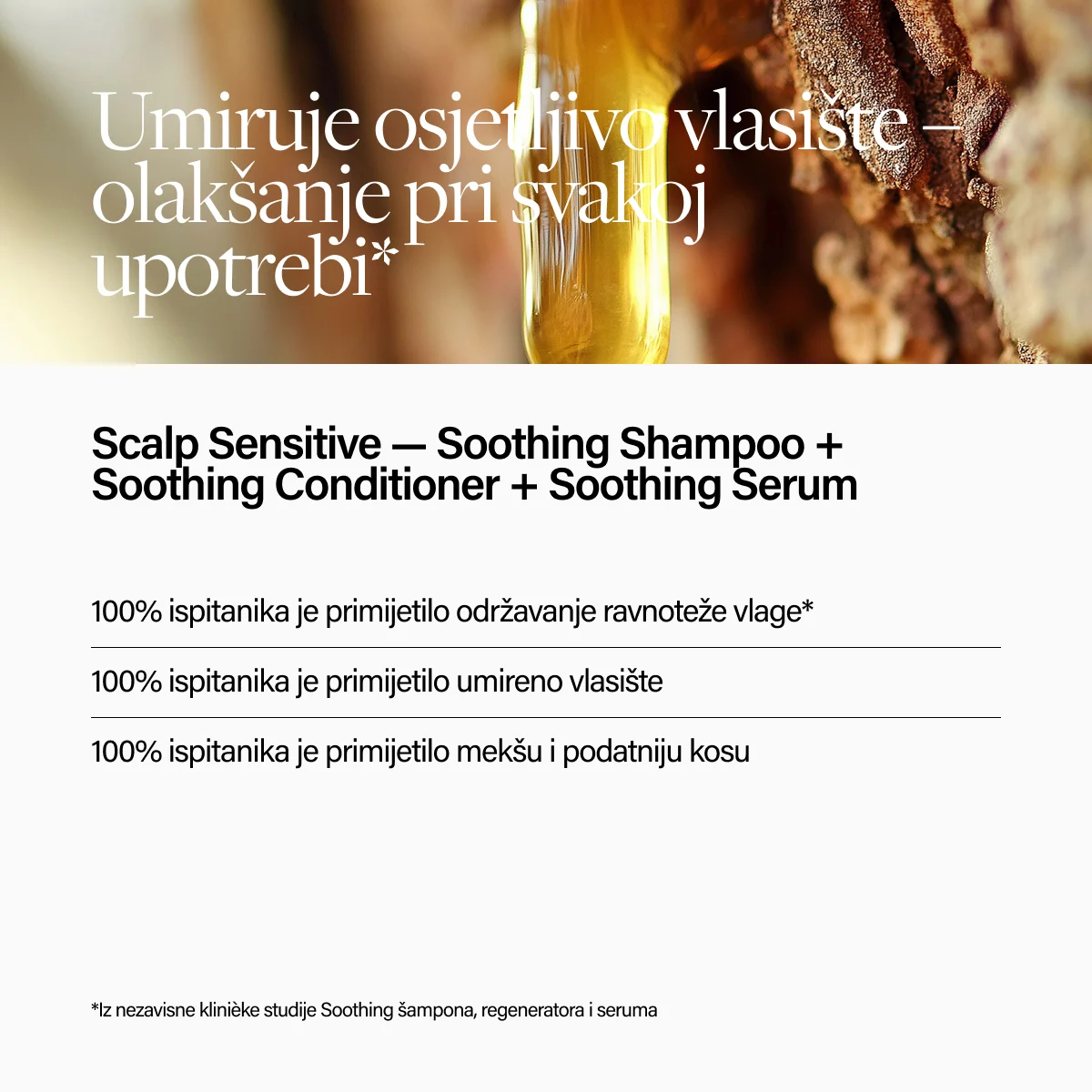 Umiruje osjetljivo vlasište – olakšanje pri svakoj upotrebi*

Scalp Sensitive — Soothing Shampoo + Soothing Conditioner + Soothing Serum

100% ispitanika je primijetilo održavanje ravnoteže vlage*

100% ispitanika je primijetilo umireno vlasište

100% ispitanika je primijetilo mekšu i podatniju kosu

*Iz nezavisne klinièke studije Soothing šampona, regeneratora i seruma